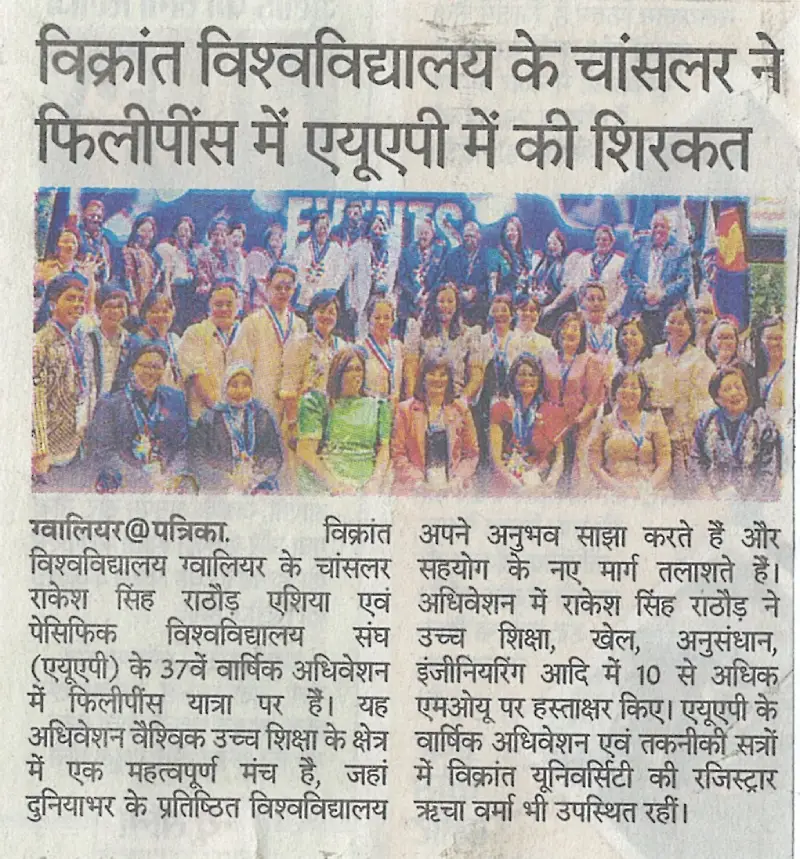 विक्रांत विश्वविद्यालय के चांसलर ने फिलीपींस में एयूएपी में की शिरकत

EVENTS

ग्वालियर@पत्रिका. विक्रांत विश्वविद्यालय ग्वालियर के चांसलर राकेश सिंह राठौड़ एशिया एवं पेसिफिक विश्वविद्यालय संघ (एयूएपी) के 37वें वार्षिक अधिवेशन में फिलीपींस यात्रा पर हैं। यह अधिवेशन वैश्विक उच्च शिक्षा के क्षेत्र में एक महत्वपूर्ण मंच है, जहां दुनियाभर के प्रतिष्ठित विश्वविद्यालय अपने अनुभव साझा करते हैं और सहयोग के नए मार्ग तलाशते हैं। अधिवेशन में राकेश सिंह राठौड़ ने उच्च शिक्षा, खेल, अनुसंधान, इंजीनियरिंग आदि में 10 से अधिक एमओयू पर हस्ताक्षर किए। एयूएपी के वार्षिक अधिवेशन एवं तकनीकी सत्रों में विक्रांत यूनिवर्सिटी की रजिस्ट्रार ऋचा वर्मा भी उपस्थित रहीं।